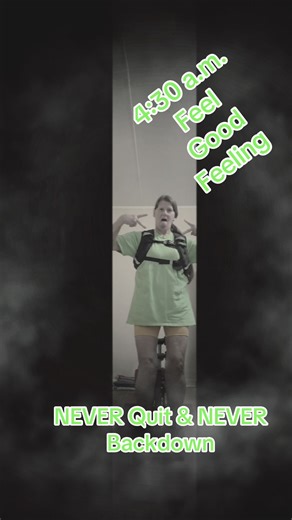 4:30 a.m.
Feel
Good
Feeling

NEVER Quit & NEVER Backdown